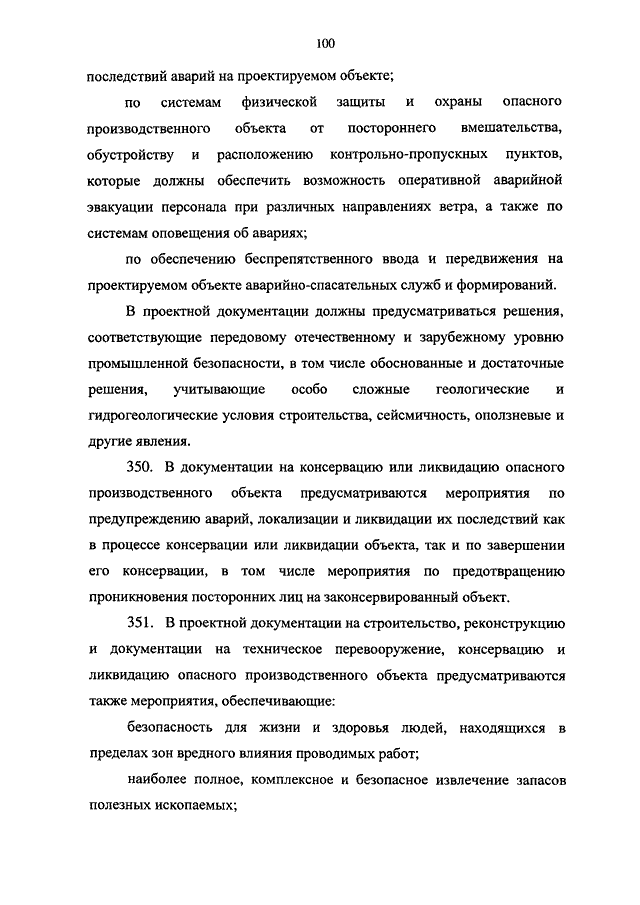 100

последствий аварий на проектируемом объекте;

по системам физической защиты и охраны опасного производственного объекта от постороннего вмешательства, обустройству и расположению контрольно-пропускных пунктов, которые должны обеспечить возможность оперативной аварийной эвакуации персонала при различных направлениях ветра, а также по системам оповещения об авариях;

по обеспечению беспрепятственного ввода и передвижения на проектируемом объекте аварийно-спасательных служб и формирований.

В проектной документации должны предусматриваться решения, соответствующие передовому отечественному и зарубежному уровню промышленной безопасности, в том числе обоснованные и достаточные решения, учитывающие особо сложные геологические и гидрогеологические условия строительства, сейсмичность, оползневые и другие явления.

350. В документации на консервацию или ликвидацию опасного производственного объекта предусматриваются мероприятия по предупреждению аварий, локализации и ликвидации их последствий как в процессе консервации или ликвидации объекта, так и по завершении его консервации, в том числе мероприятия по предотвращению проникновения посторонних лиц на законсервированный объект.

351. В проектной документации на строительство, реконструкцию и документации на техническое перевооружение, консервацию и ликвидацию опасного производственного объекта предусматриваются также мероприятия, обеспечивающие:

безопасность для жизни и здоровья людей, находящихся в пределах зон вредного влияния проводимых работ;

наиболее полное, комплексное и безопасное извлечение запасов полезных ископаемых;